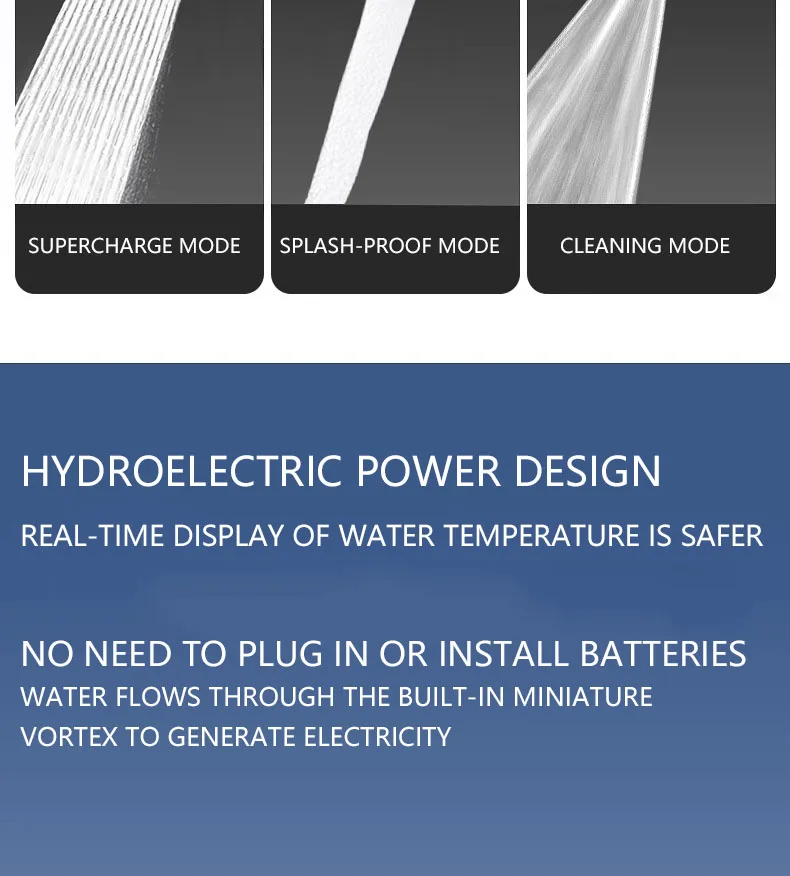 SUPERCHARGE MODE

SPLASH-PROOF MODE

CLEANING MODE

HYDROELECTRIC POWER DESIGN

REAL-TIME DISPLAY OF WATER TEMPERATURE IS SAFER

NO NEED TO PLUG IN OR INSTALL BATTERIES

WATER FLOWS THROUGH THE BUILT-IN MINIATURE VORTEX TO GENERATE ELECTRICITY